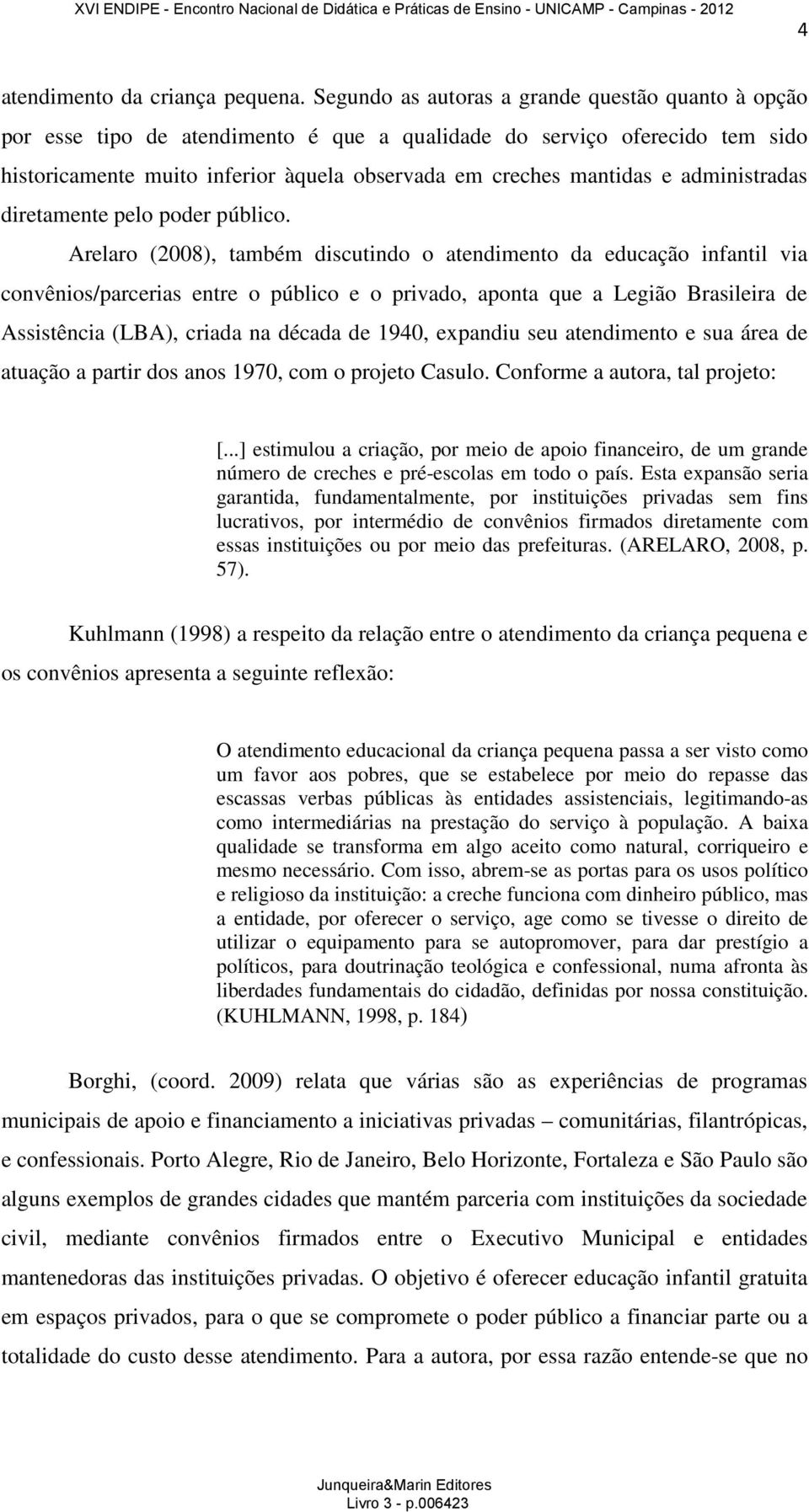 XVI ENDIPE - Encontro Nacional de Didática e Práticas de Ensino - UNICAMP - Campinas - 2012

4

atendimento da criança pequena. Segundo as autoras a grande questão quanto à opção por esse tipo de atendimento é que a qualidade do serviço oferecido tem sido historicamente muito inferior àquela observada em creches mantidas e administradas diretamente pelo poder público.

Arelaro (2008), também discutindo o atendimento da educação infantil via convênios/parcerias entre o público e o privado, aponta que a Legião Brasileira de Assistência (LBA), criada na década de 1940, expandiu seu atendimento e sua área de atuação a partir dos anos 1970, com o projeto Casulo. Conforme a autora, tal projeto:

[...] estimulou a criação, por meio de apoio financeiro, de um grande número de creches e pré-escolas em todo o país. Esta expansão seria garantida, fundamentalmente, por instituições privadas sem fins lucrativos, por intermédio de convênios firmados diretamente com essas instituições ou por meio das prefeituras. (ARELARO, 2008, p. 57).

Kuhlmann (1998) a respeito da relação entre o atendimento da criança pequena e os convênios apresenta a seguinte reflexão:

O atendimento educacional da criança pequena passa a ser visto como um favor aos pobres, que se estabelece por meio do repasse das escassas verbas públicas às entidades assistenciais, legitimando-as como intermediárias na prestação do serviço à população. A baixa qualidade se transforma em algo aceito como natural, corriqueiro e mesmo necessário. Com isso, abrem-se as portas para os usos político e religioso da instituição: a creche funciona com dinheiro público, mas a entidade, por oferecer o serviço, age como se tivesse o direito de utilizar o equipamento para se autopromover, para dar prestígio a políticos, para doutrinação teológica e confessional, numa afronta às liberdades fundamentais do cidadão, definidas por nossa constituição. (KUHLMANN, 1998, p. 184)

Borghi, (coord. 2009) relata que várias são as experiências de programas municipais de apoio e financiamento a iniciativas privadas – comunitárias, filantrópicas, e confessionais. Porto Alegre, Rio de Janeiro, Belo Horizonte, Fortaleza e São Paulo são alguns exemplos de grandes cidades que mantém parceria com instituições da sociedade civil, mediante convênios firmados entre o Executivo Municipal e entidades mantenedoras das instituições privadas. O objetivo é oferecer educação infantil gratuita em espaços privados, para o que se compromete o poder público a financiar parte ou a totalidade do custo desse atendimento. Para a autora, por essa razão entende-se que no

Junqueira&Marin Editores
Livro 3 - p.006423